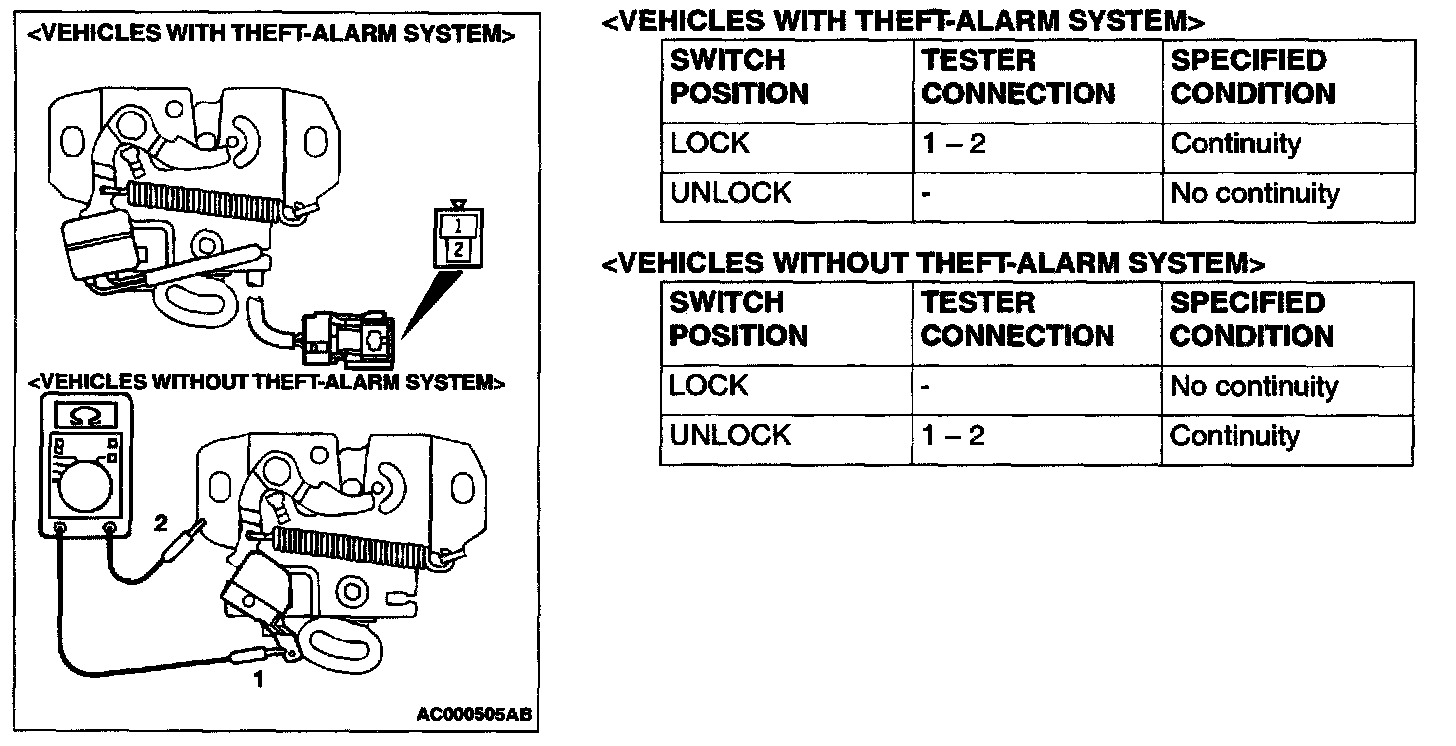 <VEHICLES WITH THEFT-ALARM SYSTEM>

1
2

<VEHICLES WITHOUT THEFT-ALARM SYSTEM>

Ω

2

1

AC000505AB

<VEHICLES WITH THEFT-ALARM SYSTEM>

| SWITCH POSITION | TESTER CONNECTION | SPECIFIED CONDITION |
|---|---|---|
| LOCK | 1 – 2 | Continuity |
| UNLOCK | - | No continuity |

<VEHICLES WITHOUT THEFT-ALARM SYSTEM>

| SWITCH POSITION | TESTER CONNECTION | SPECIFIED CONDITION |
|---|---|---|
| LOCK | - | No continuity |
| UNLOCK | 1 – 2 | Continuity |